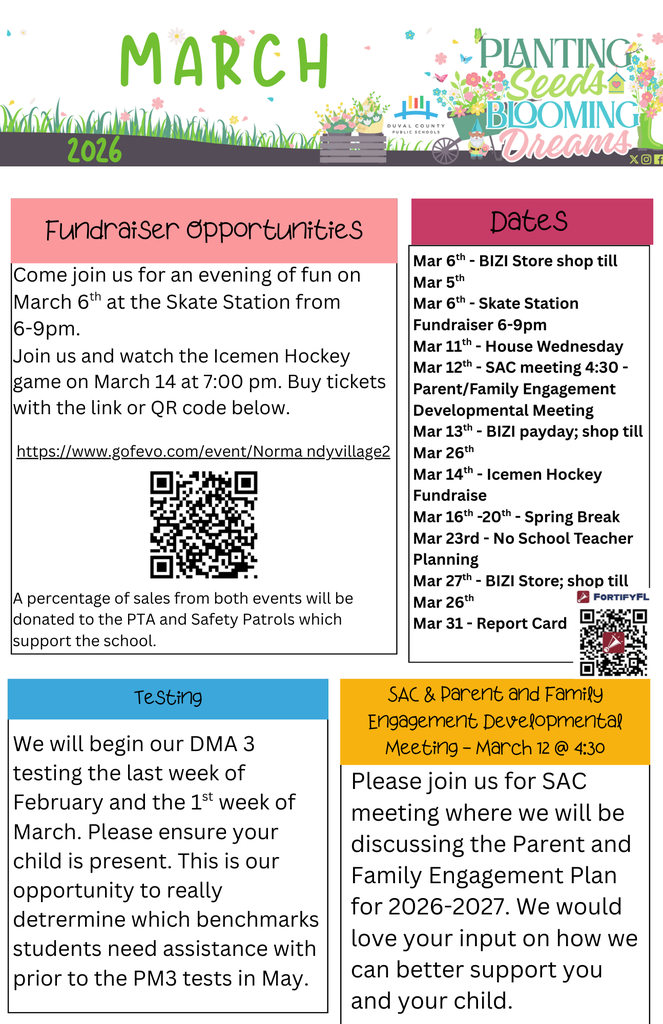 MARCH
2026

DUVAL COUNTY PUBLIC SCHOOLS

PLANTING Seeds BLOOMING Dreams

Fundraiser Opportunities

Come join us for an evening of fun on March 6$^{th}$ at the Skate Station from 6-9pm.
Join us and watch the Icemen Hockey game on March 14 at 7:00 pm. Buy tickets with the link or QR code below.

https://www.gofevo.com/event/Norma ndyvillage2

A percentage of sales from both events will be donated to the PTA and Safety Patrols which support the school.

Dates

Mar 6$^{th}$ - BIZI Store shop till Mar 5$^{th}$
Mar 6$^{th}$ - Skate Station Fundraiser 6-9pm
Mar 11$^{th}$ - House Wednesday
Mar 12$^{th}$ - SAC meeting 4:30 - Parent/Family Engagement Developmental Meeting
Mar 13$^{th}$ - BIZI payday; shop till Mar 26$^{th}$
Mar 14$^{th}$ - Icemen Hockey Fundraise
Mar 16$^{th}$ -20$^{th}$ - Spring Break
Mar 23rd - No School Teacher Planning
Mar 27$^{th}$ - BIZI Store; shop till Mar 26$^{th}$
Mar 31 - Report Card

FORTIFYFL

Testing

We will begin our DMA 3 testing the last week of February and the 1$^{st}$ week of March. Please ensure your child is present. This is our opportunity to really detrermine which benchmarks students need assistance with prior to the PM3 tests in May.

SAC & Parent and Family Engagement Developmental Meeting – March 12 @ 4:30

Please join us for SAC meeting where we will be discussing the Parent and Family Engagement Plan for 2026-2027. We would love your input on how we can better support you and your child.